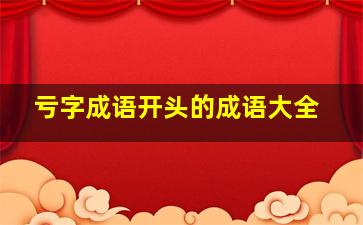 亏字成语开头的成语大全